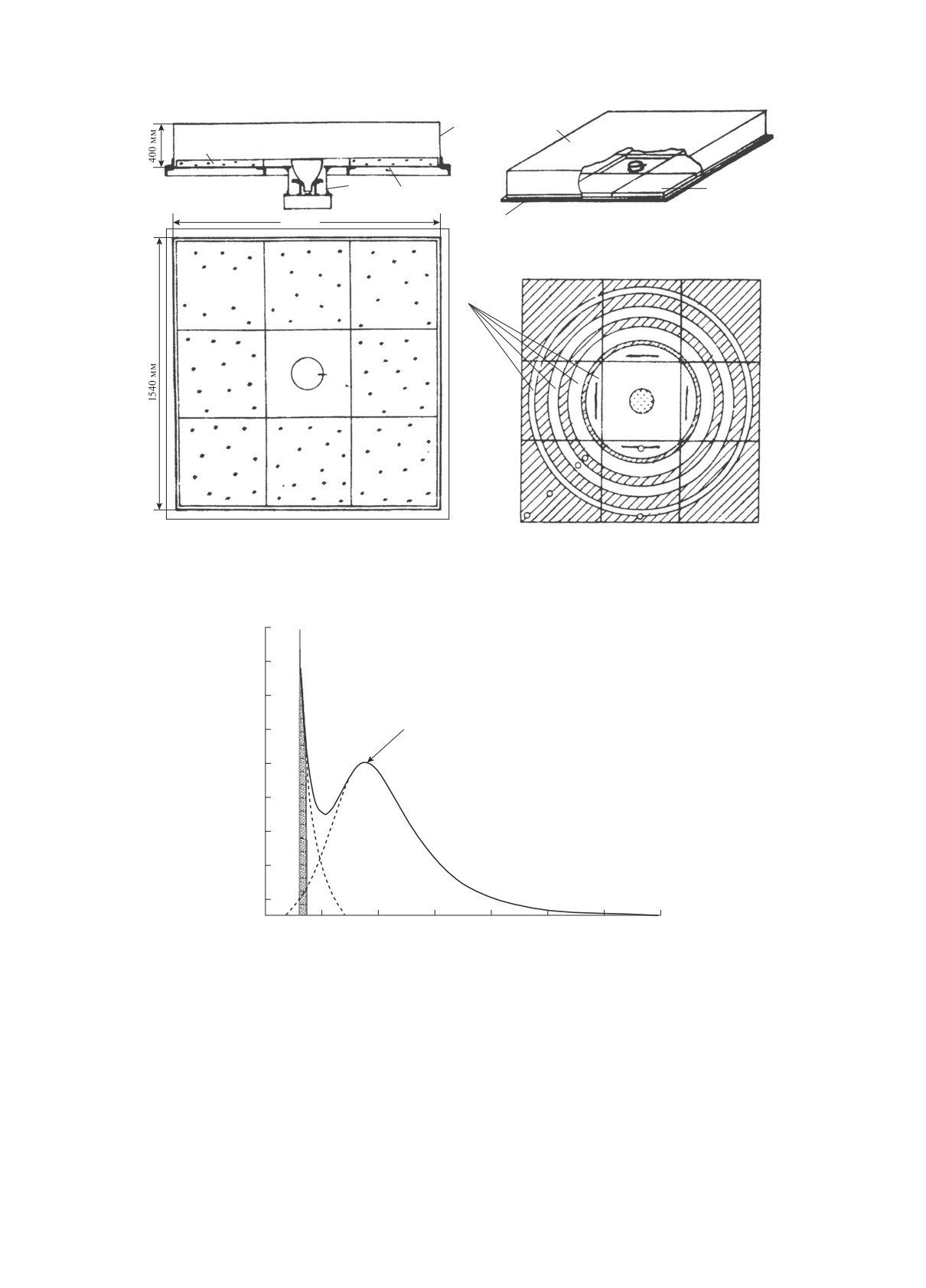 400 мм

1540 мм